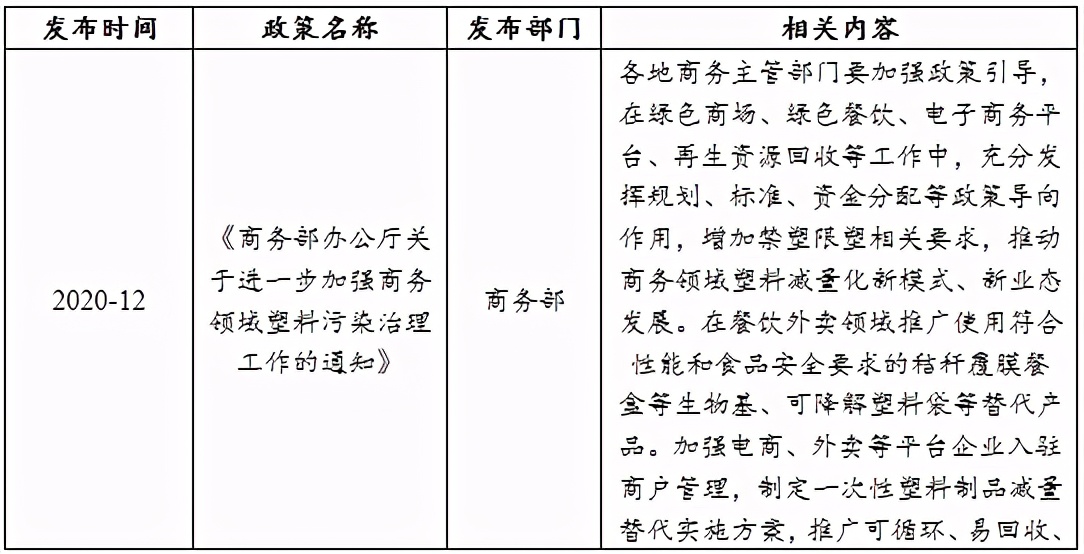 | 发布时间 | 政策名称 | 发布部门 | 相关内容 |
|---|---|---|---|
| 2020-12 | 《商务部办公厅关于进一步加强商务领域塑料污染治理工作的通知》 | 商务部 | 各地商务主管部门要加强政策引导，在绿色商场、绿色餐饮、电子商务平台、再生资源回收等工作中，充分发挥规划、标准、资金分配等政策导向作用，增加禁塑限塑相关要求，推动商务领域塑料减量化新模式、新业态发展。在餐饮外卖领域推广使用符合性能和食品安全要求的秸秆覆膜餐盒等生物基、可降解塑料袋等替代产品。加强电商、外卖等平台企业入驻商户管理，制定一次性塑料制品减量替代实施方案，推广可循环、易回收、 |